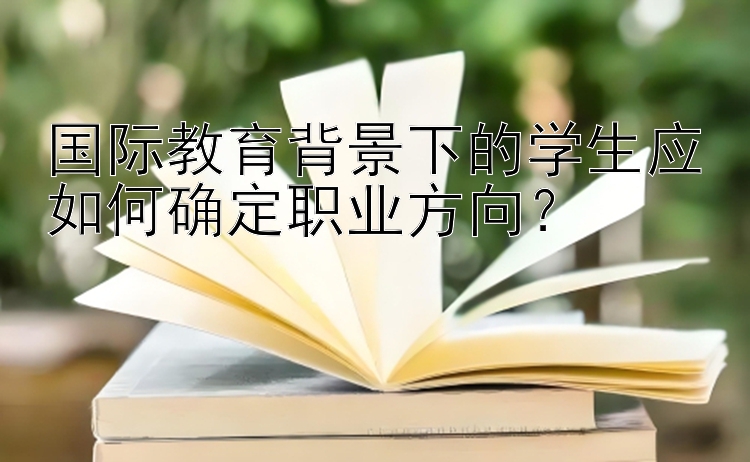 国际教育背景下的学生应如何确定职业方向？